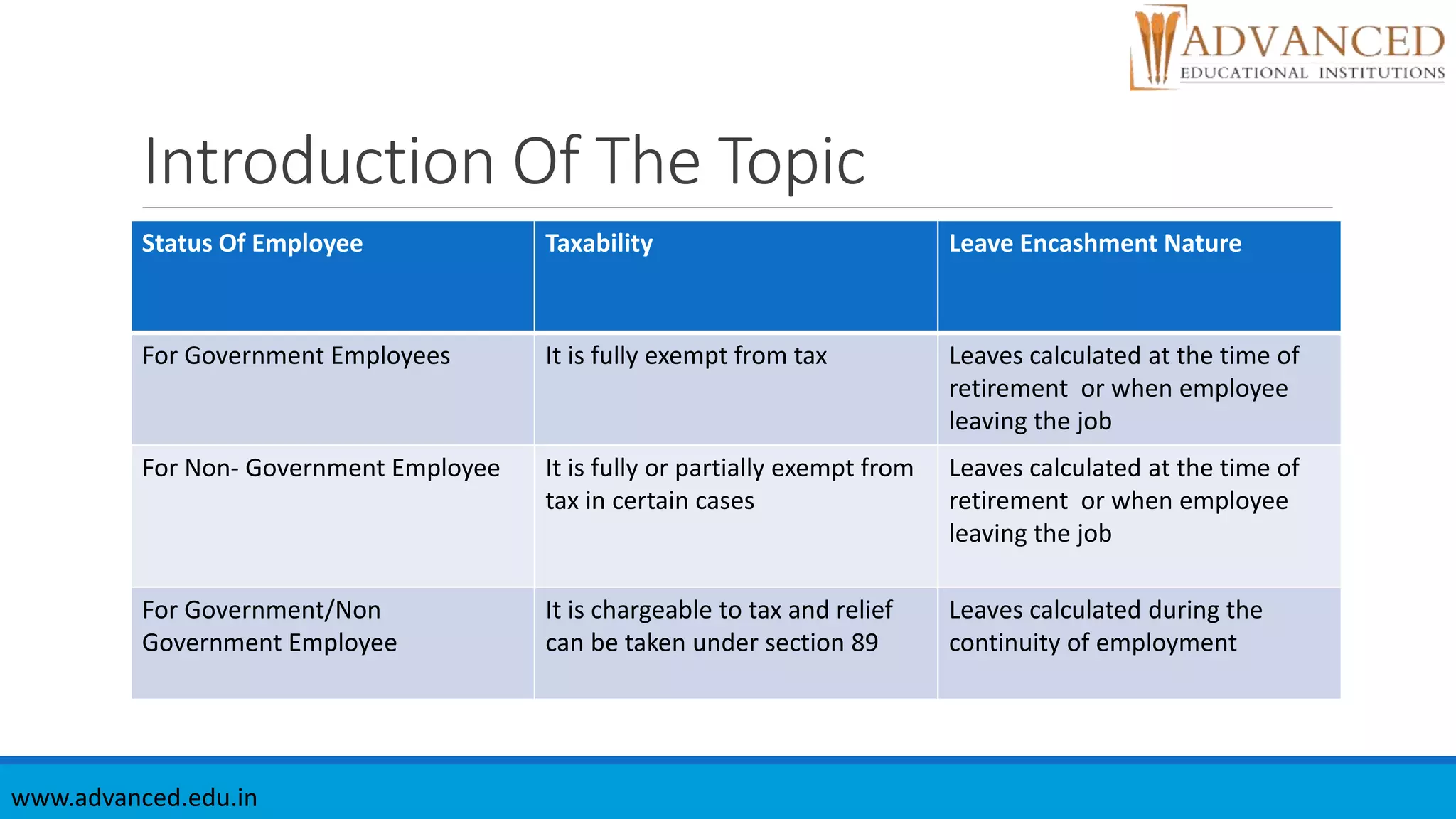 ADVANCED
EDUCATIONAL INSTITUTIONS

Introduction Of The Topic

| Status Of Employee | Taxability | Leave Encashment Nature |
|---|---|---|
| For Government Employees | It is fully exempt from tax | Leaves calculated at the time of retirement or when employee leaving the job |
| For Non- Government Employee | It is fully or partially exempt from tax in certain cases | Leaves calculated at the time of retirement or when employee leaving the job |
| For Government/Non Government Employee | It is chargeable to tax and relief can be taken under section 89 | Leaves calculated during the continuity of employment |

www.advanced.edu.in